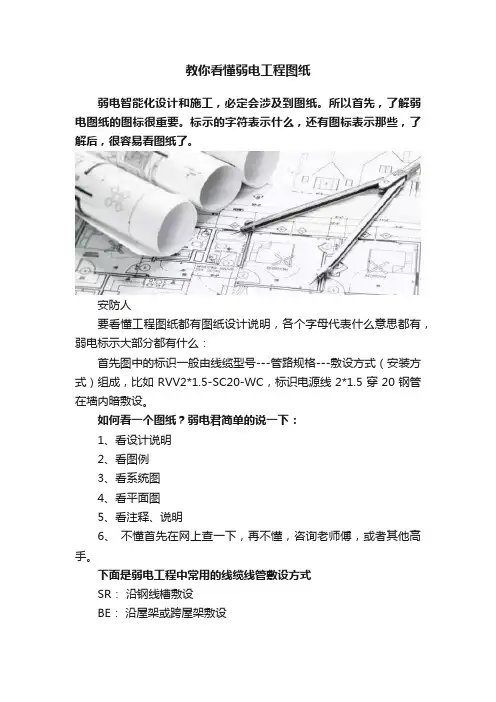 教你看懂弱电工程图纸

弱电智能化设计和施工，必定会涉及到图纸。所以首先，了解弱电图纸的图标很重要。标示的字符表示什么，还有图标表示那些，了解后，很容易看图纸了。

安防人

要看懂工程图纸都有图纸设计说明，各个字母代表什么意思都有，弱电标示大部分都有什么：

首先图中的标识一般由线缆型号---管路规格---敷设方式（安装方式）组成，比如 RVV2*1.5-SC20-WC，标识电源线 2*1.5 穿 20 钢管在墙内暗敷设。

如何看一个图纸？弱电君简单的说一下：

1、看设计说明

2、看图例

3、看系统图

4、看平面图

5、看注释、说明

6、 不懂首先在网上查一下，再不懂，咨询老师傅，或者其他高手。

下面是弱电工程中常用的线缆线管敷设方式

SR： 沿钢线槽敷设

BE： 沿屋架或跨屋架敷设